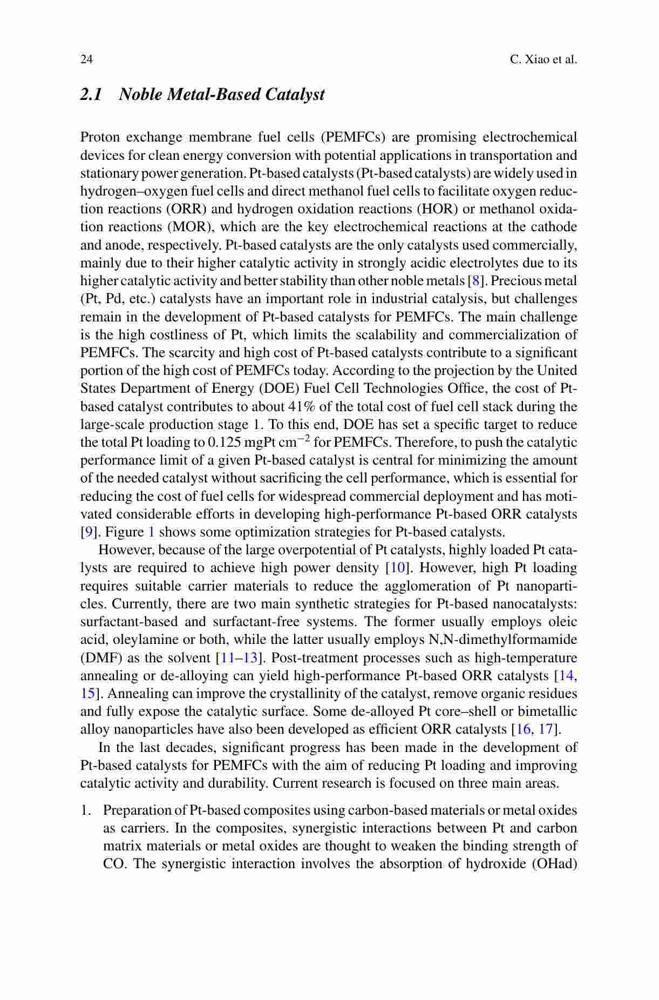 24 C. Xiao et al.

2.1 Noble Metal-Based Catalyst

Proton exchange membrane fuel cells (PEMFCs) are promising electrochemical devices for clean energy conversion with potential applications in transportation and stationary power generation. Pt-based catalysts (Pt-based catalysts) are widely used in hydrogen–oxygen fuel cells and direct methanol fuel cells to facilitate oxygen reduction reactions (ORR) and hydrogen oxidation reactions (HOR) or methanol oxidation reactions (MOR), which are the key electrochemical reactions at the cathode and anode, respectively. Pt-based catalysts are the only catalysts used commercially, mainly due to their higher catalytic activity in strongly acidic electrolytes due to its higher catalytic activity and better stability than other noble metals [8]. Precious metal (Pt, Pd, etc.) catalysts have an important role in industrial catalysis, but challenges remain in the development of Pt-based catalysts for PEMFCs. The main challenge is the high costliness of Pt, which limits the scalability and commercialization of PEMFCs. The scarcity and high cost of Pt-based catalysts contribute to a significant portion of the high cost of PEMFCs today. According to the projection by the United States Department of Energy (DOE) Fuel Cell Technologies Office, the cost of Pt-based catalyst contributes to about 41% of the total cost of fuel cell stack during the large-scale production stage 1. To this end, DOE has set a specific target to reduce the total Pt loading to 0.125 mgPt cm$^{-2}$ for PEMFCs. Therefore, to push the catalytic performance limit of a given Pt-based catalyst is central for minimizing the amount of the needed catalyst without sacrificing the cell performance, which is essential for reducing the cost of fuel cells for widespread commercial deployment and has motivated considerable efforts in developing high-performance Pt-based ORR catalysts [9]. Figure 1 shows some optimization strategies for Pt-based catalysts.

However, because of the large overpotential of Pt catalysts, highly loaded Pt catalysts are required to achieve high power density [10]. However, high Pt loading requires suitable carrier materials to reduce the agglomeration of Pt nanoparticles. Currently, there are two main synthetic strategies for Pt-based nanocatalysts: surfactant-based and surfactant-free systems. The former usually employs oleic acid, oleylamine or both, while the latter usually employs N,N-dimethylformamide (DMF) as the solvent [11–13]. Post-treatment processes such as high-temperature annealing or de-alloying can yield high-performance Pt-based ORR catalysts [14, 15]. Annealing can improve the crystallinity of the catalyst, remove organic residues and fully expose the catalytic surface. Some de-alloyed Pt core–shell or bimetallic alloy nanoparticles have also been developed as efficient ORR catalysts [16, 17].

In the last decades, significant progress has been made in the development of Pt-based catalysts for PEMFCs with the aim of reducing Pt loading and improving catalytic activity and durability. Current research is focused on three main areas.

1. Preparation of Pt-based composites using carbon-based materials or metal oxides as carriers. In the composites, synergistic interactions between Pt and carbon matrix materials or metal oxides are thought to weaken the binding strength of CO. The synergistic interaction involves the absorption of hydroxide (OHad)